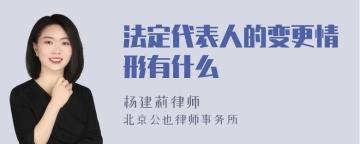 法定代表人的变更情形有什么

杨建莉律师
北京公也律师事务所